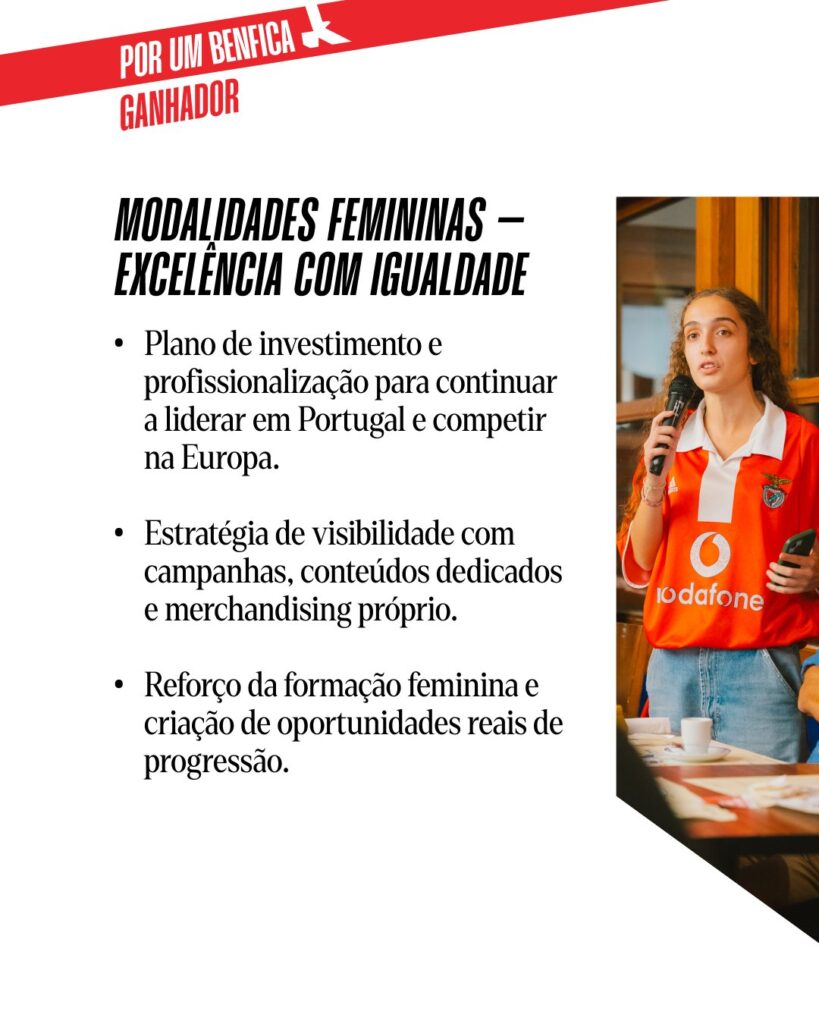 POR UM BENFICA
GANHADOR

MODALIDADES FEMININAS — EXCELÊNCIA COM IGUALDADE

• Plano de investimento e profissionalização para continuar a liderar em Portugal e competir na Europa.

• Estratégia de visibilidade com campanhas, conteúdos dedicados e merchandising próprio.

• Reforço da formação feminina e criação de oportunidades reais de progressão.

vodafone